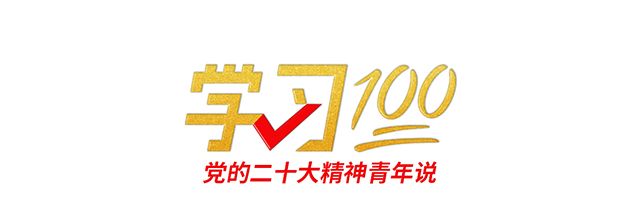 学习100
党的二十大精神青年说